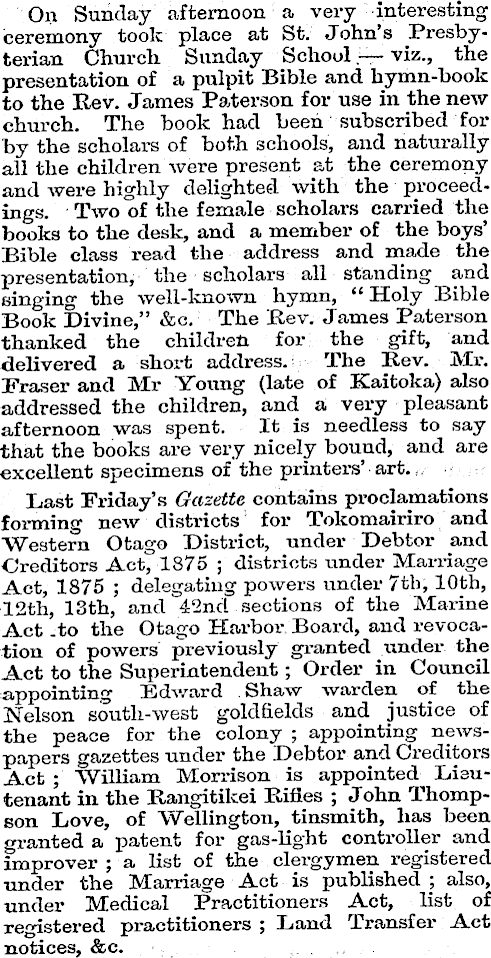 On Sunday afternoon a very interesting ceremony took place at St. John's Presbyterian Church Sunday School — viz., the presentation of a pulpit Bible and hymn-book to the Rev. James Paterson for use in the new church. The book had been subscribed for by the scholars of both schools, and naturally all the children were present at the ceremony and were highly delighted with the proceedings. Two of the female scholars carried the books to the desk, and a member of the boys' Bible class read the address and made the presentation, the scholars all standing and singing the well-known hymn, "Holy Bible Book Divine," &c. The Rev. James Paterson thanked the children for the gift, and delivered a short address. The Rev. Mr. Fraser and Mr Young (late of Kaitoka) also addressed the children, and a very pleasant afternoon was spent. It is needless to say that the books are very nicely bound, and are excellent specimens of the printers' art.

Last Friday's Gazette contains proclamations forming new districts for Tokomairiro and Western Otago District, under Debtor and Creditors Act, 1875 ; districts under Marriage Act, 1875 ; delegating powers under 7th, 10th, 12th, 13th, and 42nd sections of the Marine Act to the Otago Harbor Board, and revocation of powers previously granted under the Act to the Superintendent ; Order in Council appointing Edward Shaw warden of the Nelson south-west goldfields and justice of the peace for the colony ; appointing newspapers gazettes under the Debtor and Creditors Act ; William Morrison is appointed Lieutenant in the Rangitikei Rifles ; John Thompson Love, of Wellington, tinsmith, has been granted a patent for gas-light controller and improver ; a list of the clergymen registered under the Marriage Act is published ; also, under Medical Practitioners Act, list of registered practitioners ; Land Transfer Act notices, &c.